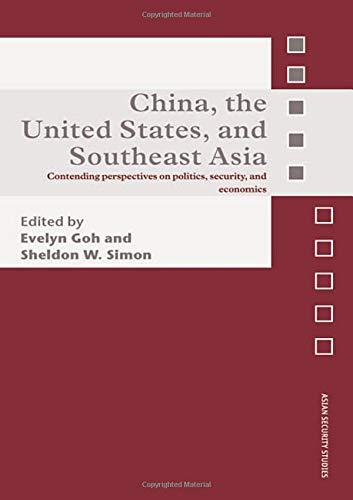 Copyrighted Material

China, the United States, and Southeast Asia

Contending perspectives on politics, security, and economics

Edited by
Evelyn Goh and
Sheldon W. Simon

ASIAN SECURITY STUDIES

Copyrighted Material